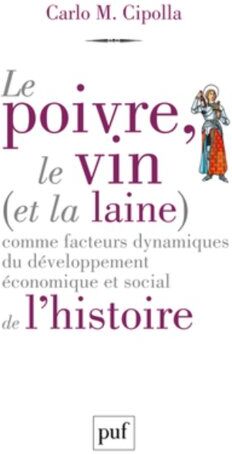 Carlo M. Cipolla

Le poivre, le vin (et la laine) comme facteurs dynamiques du développement économique et social de l'histoire

puf